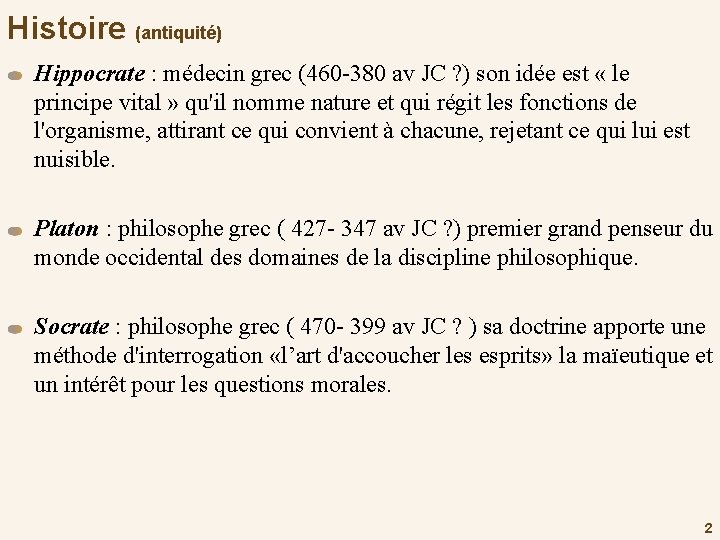 Histoire (antiquité)

Hippocrate : médecin grec (460-380 av JC ?) son idée est « le principe vital » qu'il nomme nature et qui régit les fonctions de l'organisme, attirant ce qui convient à chacune, rejetant ce qui lui est nuisible.

Platon : philosophe grec ( 427- 347 av JC ?) premier grand penseur du monde occidental des domaines de la discipline philosophique.

Socrate : philosophe grec ( 470- 399 av JC ? ) sa doctrine apporte une méthode d'interrogation «l'art d'accoucher les esprits» la maïeutique et un intérêt pour les questions morales.

2